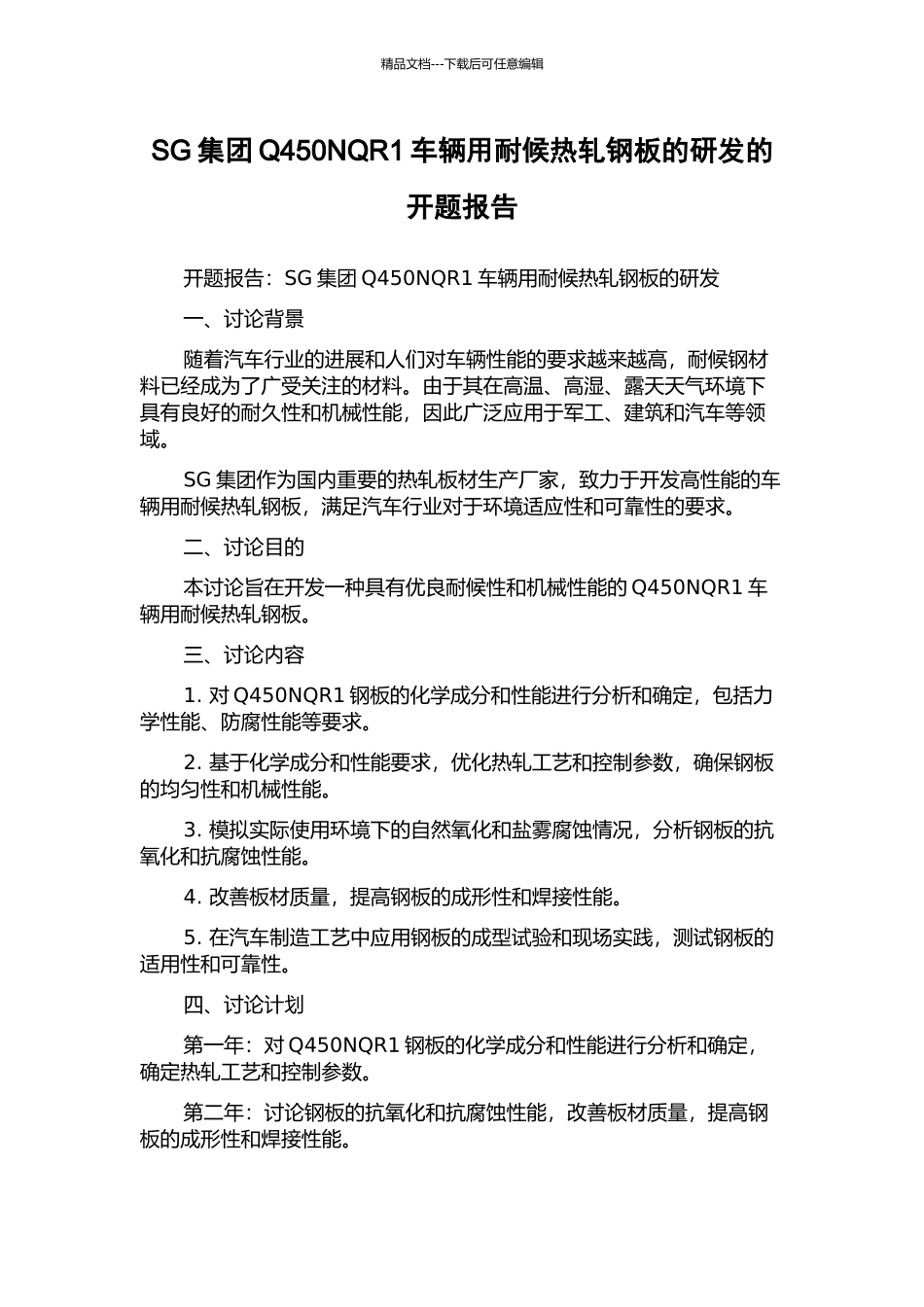 精品文档---下载后可任意编辑

SG 集团 Q450NQR1 车辆用耐候热轧钢板的研发的开题报告

开题报告：SG 集团 Q450NQR1 车辆用耐候热轧钢板的研发

一、讨论背景

随着汽车行业的进展和人们对车辆性能的要求越来越高，耐候钢材料已经成为了广受关注的材料。由于其在高温、高湿、露天天气环境下具有良好的耐久性和机械性能，因此广泛应用于军工、建筑和汽车等领域。

SG 集团作为国内重要的热轧板材生产厂家，致力于开发高性能的车辆用耐候热轧钢板，满足汽车行业对于环境适应性和可靠性的要求。

二、讨论目的

本讨论旨在开发一种具有优良耐候性和机械性能的 Q450NQR1 车辆用耐候热轧钢板。

三、讨论内容

1. 对 Q450NQR1 钢板的化学成分和性能进行分析和确定，包括力学性能、防腐性能等要求。

2. 基于化学成分和性能要求，优化热轧工艺和控制参数，确保钢板的均匀性和机械性能。

3. 模拟实际使用环境下的自然氧化和盐雾腐蚀情况，分析钢板的抗氧化和抗腐蚀性能。

4. 改善板材质量，提高钢板的成形性和焊接性能。

5. 在汽车制造工艺中应用钢板的成型试验和现场实践，测试钢板的适用性和可靠性。

四、讨论计划

第一年：对 Q450NQR1 钢板的化学成分和性能进行分析和确定，确定热轧工艺和控制参数。

第二年：讨论钢板的抗氧化和抗腐蚀性能，改善板材质量，提高钢板的成形性和焊接性能。